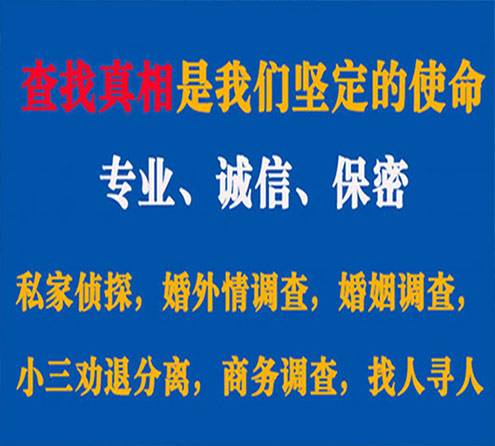 查找真相是我们坚定的使命

专业、诚信、保密

私家侦探，婚外情调查，婚姻调查，

小三劝退分离，商务调查，找人寻人